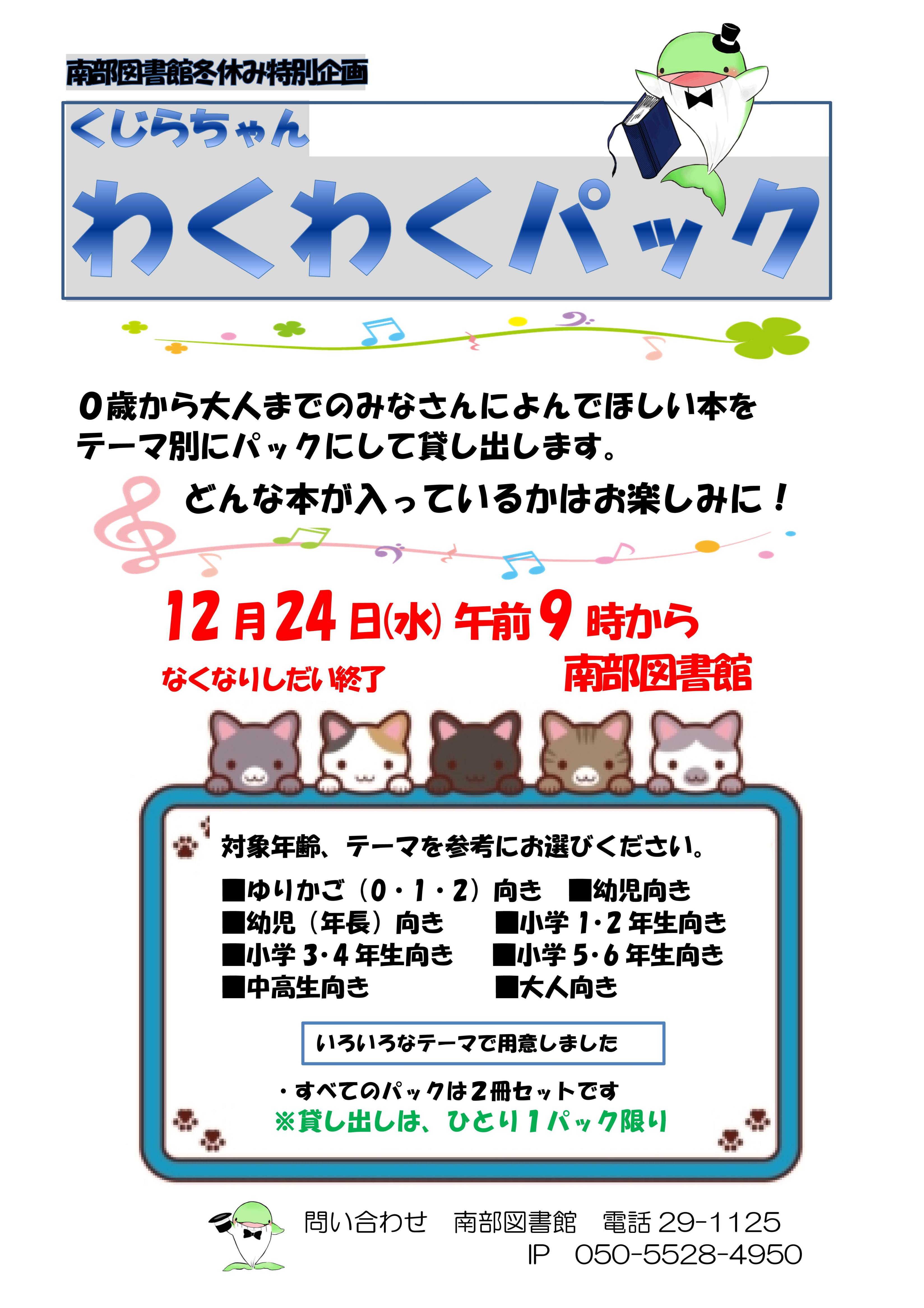 南部図書館冬休み特別企画

くじらちゃん

わくわくパック

０歳から大人までのみなさんによんでほしい本をテーマ別にパックにして貸し出します。

どんな本が入っているかはお楽しみに！

12月24日(水) 午前9時から

なくなりしだい終了

南部図書館

対象年齢、テーマを参考にお選びください。

■ゆりかご（０・１・２）向き　■幼児向き
■幼児（年長）向き　■小学１･２年生向き
■小学３･４年生向き　■小学５･６年生向き
■中高生向き　■大人向き

いろいろなテーマで用意しました

・すべてのパックは２冊セットです
※貸し出しは、ひとり１パック限り

問い合わせ　南部図書館　電話 29-1125
IP　050-5528-4950